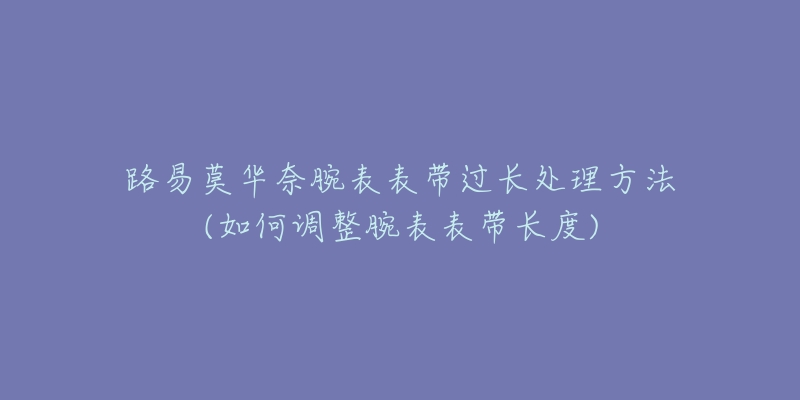 路易莫华奈腕表表带过长处理方法
(如何调整腕表表带长度)